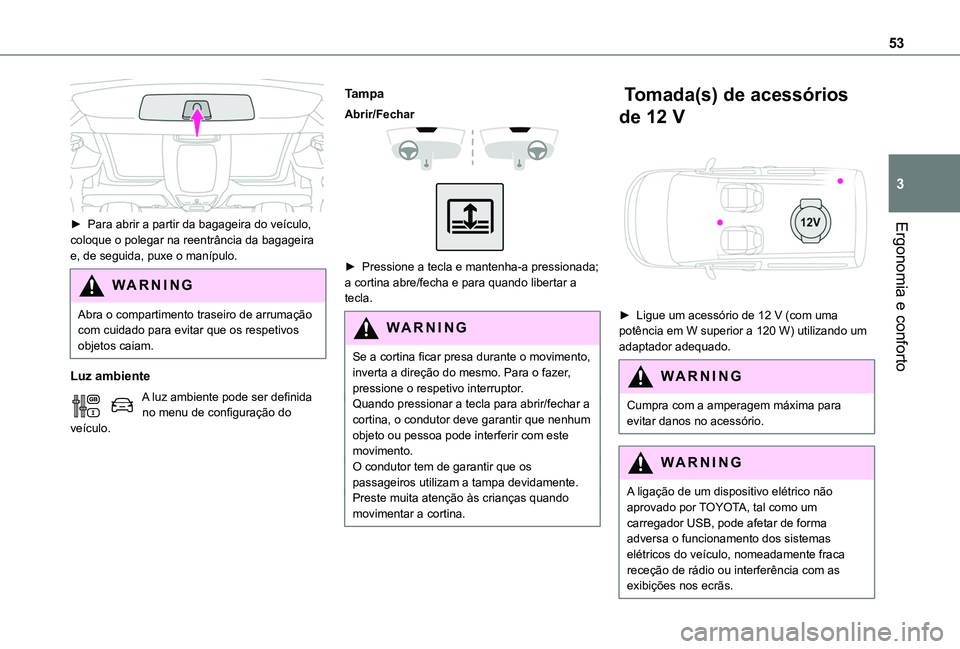 53

3

Ergonomia e conforto

► Para abrir a partir da bagageira do veículo, coloque o polegar na reentrância da bagageira e, de seguida, puxe o manípulo.

WARNING

Abra o compartimento traseiro de arrumação com cuidado para evitar que os respetivos objetos caiam.

Luz ambiente

A luz ambiente pode ser definida no menu de configuração do veículo.

Tampa

Abrir/Fechar

► Pressione a tecla e mantenha-a pressionada; a cortina abre/fecha e para quando libertar a tecla.

WARNING

Se a cortina ficar presa durante o movimento, inverta a direção do mesmo. Para o fazer, pressione o respetivo interruptor.
Quando pressionar a tecla para abrir/fechar a cortina, o condutor deve garantir que nenhum objeto ou pessoa pode interferir com este movimento.
O condutor tem de garantir que os passageiros utilizam a tampa devidamente. Preste muita atenção às crianças quando movimentar a cortina.

Tomada(s) de acessórios de 12 V

12V

► Ligue um acessório de 12 V (com uma potência em W superior a 120 W) utilizando um adaptador adequado.

WARNING

Cumpra com a amperagem máxima para evitar danos no acessório.

WARNING

A ligação de um dispositivo elétrico não aprovado por TOYOTA, tal como um carregador USB, pode afetar de forma adversa o funcionamento dos sistemas elétricos do veículo, nomeadamente fraca receção de rádio ou interferência com as exibições nos ecrãs.

carmanualsonline.info